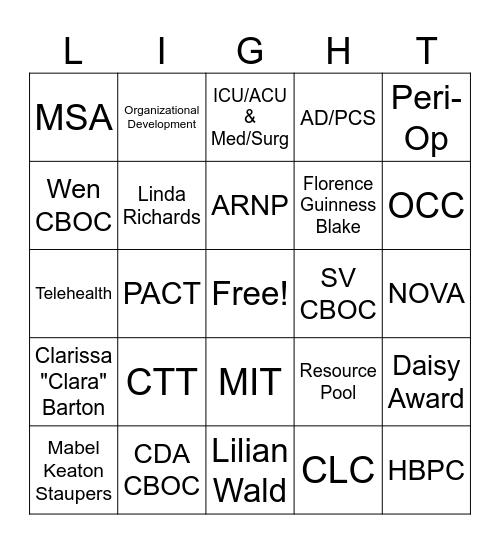 | L | I | G | H | T |
|---|---|---|---|---|
| MSA | Organizational Development | ICU/ACU & Med/Surg | AD/PCS | Peri-Op |
| Wen CBOC | Linda Richards | ARNP | Florence Guinness Blake | OCC |
| Telehealth | PACT | Free! | SV CBOC | NOVA |
| Clarissa "Clara" Barton | CTT | MIT | Resource Pool | Daisy Award |
| Mabel Keaton Staupers | CDA CBOC | Lilian Wald | CLC | HBPC |